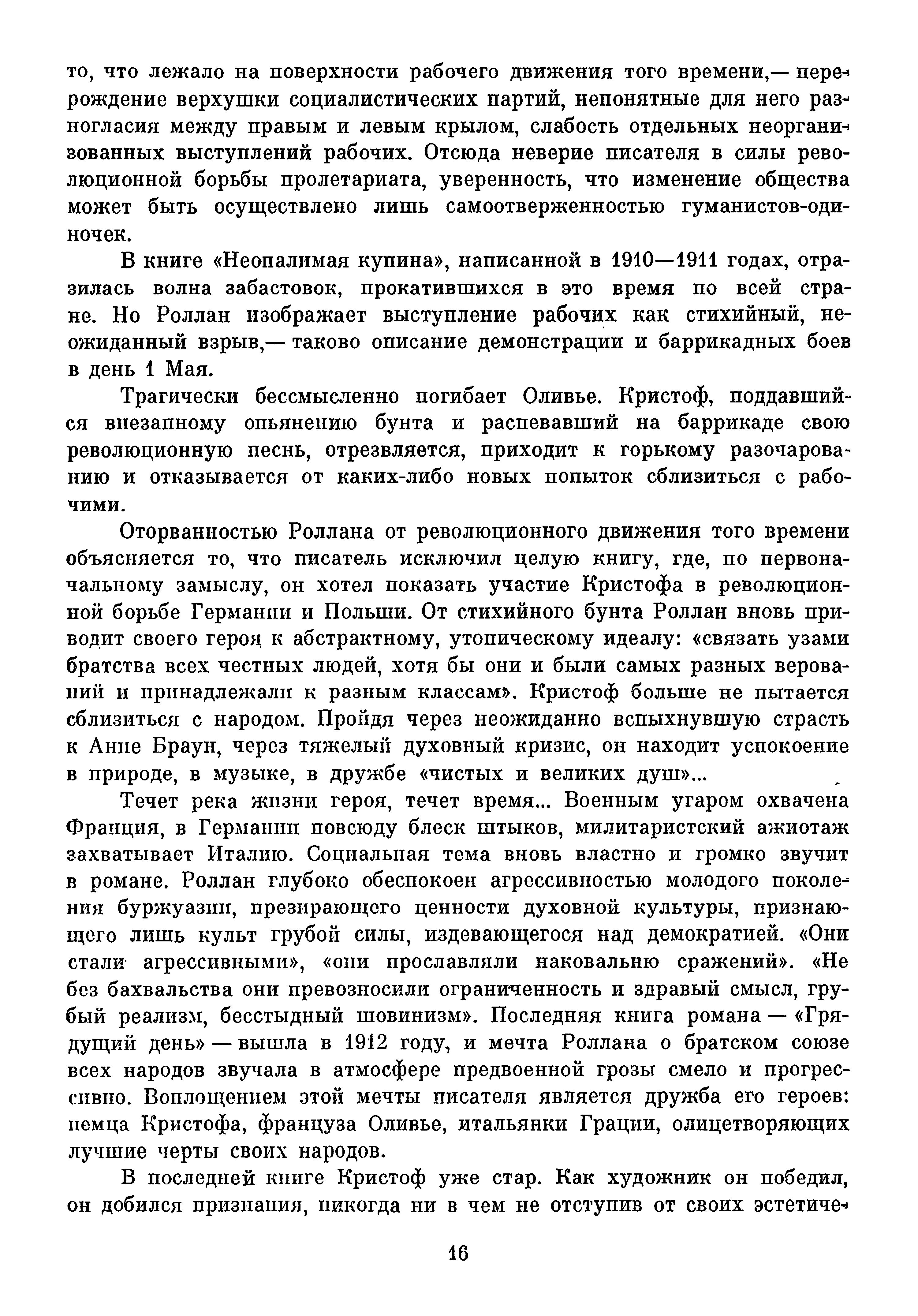 то, что лежало на поверхности рабочего движения того времени,— перерождение верхушки социалистических партий, непонятные для него разногласия между правым и левым крылом, слабость отдельных неорганизованных выступлений рабочих. Отсюда неверие писателя в силы революционной борьбы пролетариата, уверенность, что изменение общества может быть осуществлено лишь самоотверженностью гуманистов-одиночек.

В книге «Неопалимая купина», написанной в 1910—1911 годах, отразилась волна забастовок, прокатившихся в это время по всей стране. Но Роллан изображает выступление рабочих как стихийный, неожиданный взрыв,— таково описание демонстрации и баррикадных боев в день 1 Мая.

Трагически бессмысленно погибает Оливье. Кристоф, поддавшийся внезапному опьянению бунта и распевавший на баррикаде свою революционную песнь, отрезвляется, приходит к горькому разочарованию и отказывается от каких-либо новых попыток сблизиться с рабочими.

Оторванностью Роллана от революционного движения того времени объясняется то, что писатель исключил целую книгу, где, по первоначальному замыслу, он хотел показать участие Кристофа в революционной борьбе Германии и Польши. От стихийного бунта Роллан вновь приводит своего героя к абстрактному, утопическому идеалу: «связать узами братства всех честных людей, хотя бы они и были самых разных верований и принадлежали к разным классам». Кристоф больше не пытается сблизиться с народом. Пройдя через неожиданно вспыхнувшую страсть к Анне Браун, через тяжелый духовный кризис, он находит успокоение в природе, в музыке, в дружбе «чистых и великих душ»...

Течет река жизни героя, течет время... Военным угаром охвачена Франция, в Германии повсюду блеск штыков, милитаристский ажиотаж захватывает Италию. Социальная тема вновь властно и громко звучит в романе. Роллан глубоко обеспокоен агрессивностью молодого поколения буржуазии, презирающего ценности духовной культуры, признающего лишь культ грубой силы, издевающегося над демократией. «Они стали агрессивными», «они прославляли наковальню сражений». «Не без бахвальства они превозносили ограниченность и здравый смысл, грубый реализм, бесстыдный шовинизм». Последняя книга романа — «Грядущий день» — вышла в 1912 году, и мечта Роллана о братском союзе всех народов звучала в атмосфере предвоенной грозы смело и прогрессивно. Воплощением этой мечты писателя является дружба его героев: немца Кристофа, француза Оливье, итальянки Грации, олицетворяющих лучшие черты своих народов.

В последней книге Кристоф уже стар. Как художник он победил, он добился признания, никогда ни в чем не отступив от своих эстетиче-

16